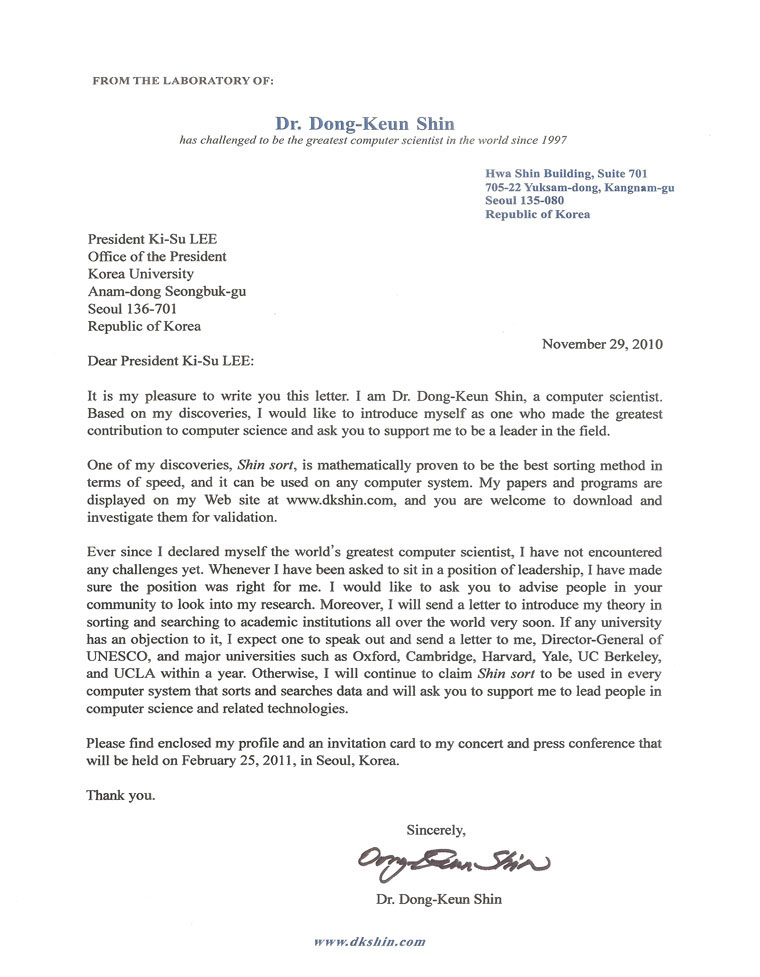 FROM THE LABORATORY OF:

Dr. Dong-Keun Shin
has challenged to be the greatest computer scientist in the world since 1997

Hwa Shin Building, Suite 701
705-22 Yuksam-dong, Kangnam-gu
Seoul 135-080
Republic of Korea

President Ki-Su LEE
Office of the President
Korea University
Anam-dong Seongbuk-gu
Seoul 136-701
Republic of Korea

November 29, 2010

Dear President Ki-Su LEE:

It is my pleasure to write you this letter. I am Dr. Dong-Keun Shin, a computer scientist. Based on my discoveries, I would like to introduce myself as one who made the greatest contribution to computer science and ask you to support me to be a leader in the field.

One of my discoveries, Shin sort, is mathematically proven to be the best sorting method in terms of speed, and it can be used on any computer system. My papers and programs are displayed on my Web site at www.dkshin.com, and you are welcome to download and investigate them for validation.

Ever since I declared myself the world's greatest computer scientist, I have not encountered any challenges yet. Whenever I have been asked to sit in a position of leadership, I have made sure the position was right for me. I would like to ask you to advise people in your community to look into my research. Moreover, I will send a letter to introduce my theory in sorting and searching to academic institutions all over the world very soon. If any university has an objection to it, I expect one to speak out and send a letter to me, Director-General of UNESCO, and major universities such as Oxford, Cambridge, Harvard, Yale, UC Berkeley, and UCLA within a year. Otherwise, I will continue to claim Shin sort to be used in every computer system that sorts and searches data and will ask you to support me to lead people in computer science and related technologies.

Please find enclosed my profile and an invitation card to my concert and press conference that will be held on February 25, 2011, in Seoul, Korea.

Thank you.

Sincerely,

Dong-Keun Shin

Dr. Dong-Keun Shin

www.dkshin.com